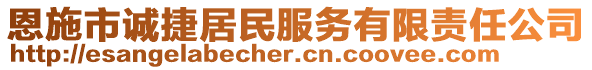 恩施市诚捷居民服务有限责任公司
http://esangelabecher.cn.coovee.com